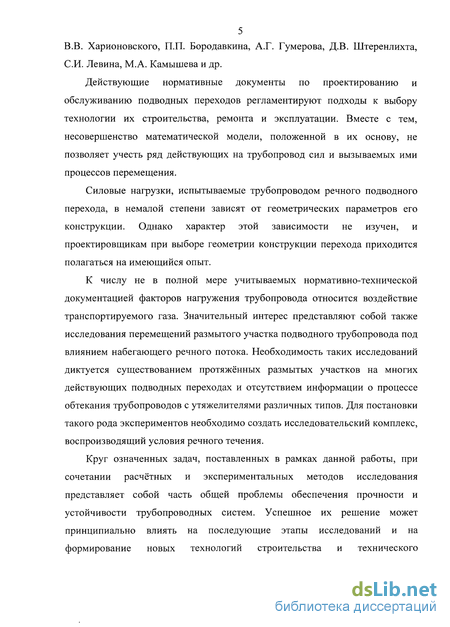 5

В.В. Харионовского, П.П. Бородавкина, А.Г. Гумерова, Д.В. Штеренлихта, С.И. Левина, М.А. Камышева и др.

Действующие нормативные документы по проектированию и обслуживанию подводных переходов регламентируют подходы к выбору технологии их строительства, ремонта и эксплуатации. Вместе с тем, несовершенство математической модели, положенной в их основу, не позволяет учесть ряд действующих на трубопровод сил и вызываемых ими процессов перемещения.

Силовые нагрузки, испытываемые трубопроводом речного подводного перехода, в немалой степени зависят от геометрических параметров его конструкции. Однако характер этой зависимости не изучен, и проектировщикам при выборе геометрии конструкции перехода приходится полагаться на имеющийся опыт.

К числу не в полной мере учитываемых нормативно-технической документацией факторов нагружения трубопровода относится воздействие транспортируемого газа. Значительный интерес представляют собой также исследования перемещений размытого участка подводного трубопровода под влиянием набегающего речного потока. Необходимость таких исследований диктуется существованием протяжённых размытых участков на многих действующих подводных переходах и отсутствием информации о процессе обтекания трубопроводов с утяжелителями различных типов. Для постановки такого рода экспериментов необходимо создать исследовательский комплекс, воспроизводящий условия речного течения.

Круг означенных задач, поставленных в рамках данной работы, при сочетании расчётных и экспериментальных методов исследования представляет собой часть общей проблемы обеспечения прочности и устойчивости трубопроводных систем. Успешное их решение может принципиально влиять на последующие этапы исследований и на формирование новых технологий строительства и технического

dsLib.net
библиотека диссертаций